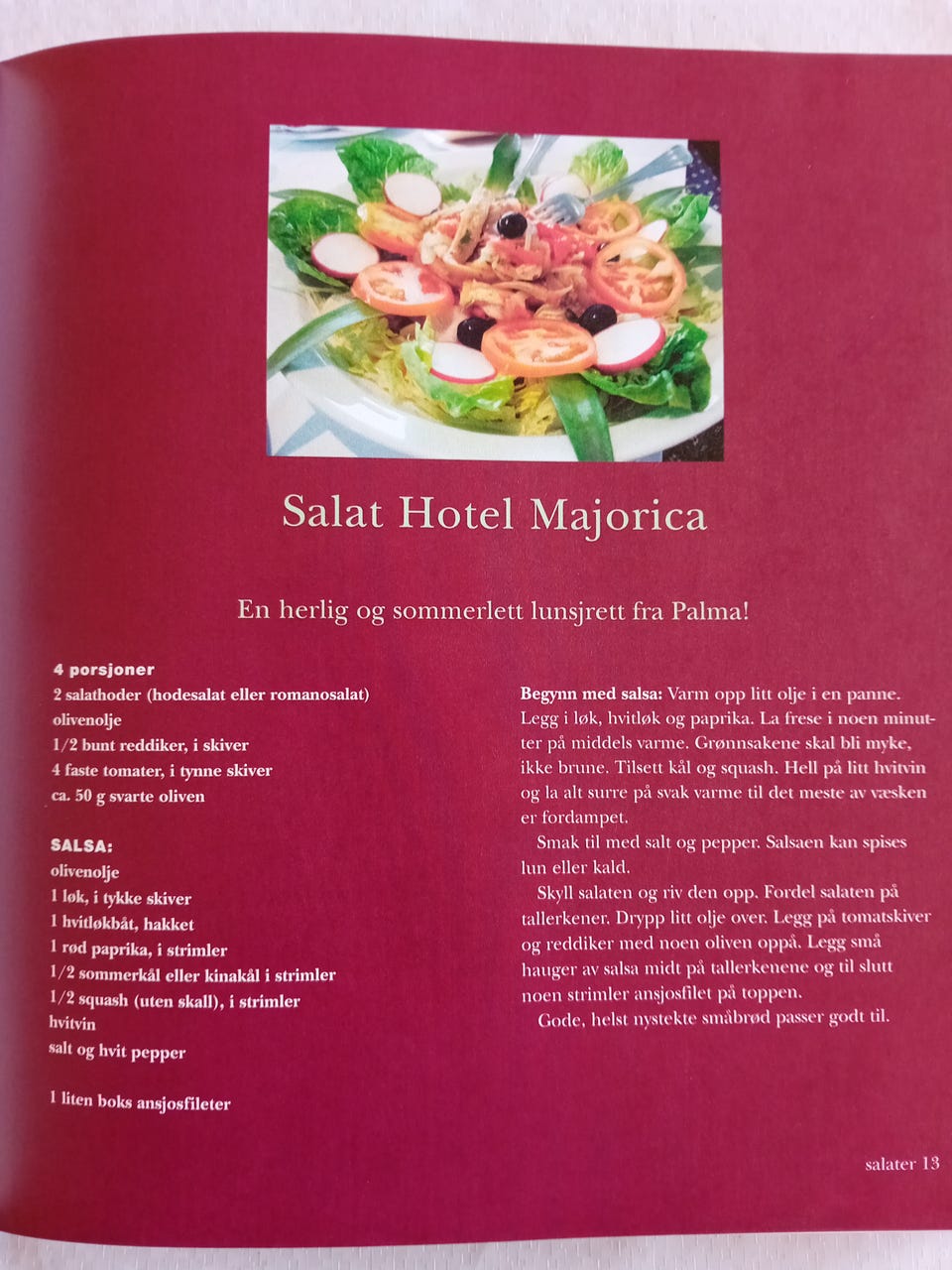 Salat Hotel Majorica

En herlig og sommerlett lunsjrett fra Palma!

4 porsjoner
2 salathoder (hodesalat eller romanosalat)
olivenolje
1/2 bunt reddiker, i skiver
4 faste tomater, i tynne skiver
ca. 50 g svarte oliven

SALSA:
olivenolje
1 løk, i tykke skiver
1 hvitløkbåt, hakket
1 rød paprika, i strimler
1/2 sommerkål eller kinakål i strimler
1/2 squash (uten skall), i strimler
hvitvin
salt og hvit pepper

1 liten boks ansjosfileter

Begynn med salsa: Varm opp litt olje i en panne. Legg i løk, hvitløk og paprika. La frese i noen minutter på middels varme. Grønnsakene skal bli myke, ikke brune. Tilsett kål og squash. Hell på litt hvitvin og la alt surre på svak varme til det meste av væsken er fordampet.

Smak til med salt og pepper. Salsaen kan spises lun eller kald.

Skyll salaten og riv den opp. Fordel salaten på tallerkener. Drypp litt olje over. Legg på tomatskiver og reddiker med noen oliven oppå. Legg små hauger av salsa midt på tallerkenene og til slutt noen strimler ansjosfilet på toppen.

Gode, helst nystekte småbrød passer godt til.

salater 13